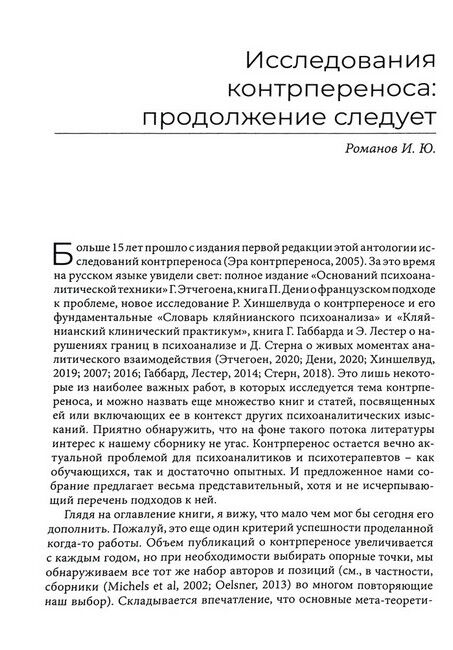 Исследования контрпереноса: продолжение следует

Романов И. Ю.

Больше 15 лет прошло с издания первой редакции этой антологии исследований контрпереноса (Эра контрпереноса, 2005). За это время на русском языке увидели свет: полное издание «Оснований психоаналитической техники» Г. Этчегоена, книга П. Дени о французском подходе к проблеме, новое исследование Р. Хиншелвуда о контрпереносе и его фундаментальные «Словарь кляйнианского психоанализа» и «Кляйнианский клинический практикум», книга Г. Габбарда и Э. Лестер о нарушениях границ в психоанализе и Д. Стерна о живых моментах аналитического взаимодействия (Этчегоен, 2020; Дени, 2020; Хиншелвуд, 2019; 2007; 2016; Габбард, Лестер, 2014; Стерн, 2018). Это лишь некоторые из наиболее важных работ, в которых исследуется тема контрпереноса, и можно назвать еще множество книг и статей, посвященных ей или включающих ее в контекст других психоаналитических изысканий. Приятно обнаружить, что на фоне такого потока литературы интерес к нашему сборнику не угас. Контрперенос остается вечно актуальной проблемой для психоаналитиков и психотерапевтов – как обучающихся, так и достаточно опытных. И предложенное нами собрание предлагает весьма представительный, хотя и не исчерпывающий перечень подходов к ней.

Глядя на оглавление книги, я вижу, что мало чем мог бы сегодня его дополнить. Пожалуй, это еще один критерий успешности проделанной когда-то работы. Объем публикаций о контрпереносе увеличивается с каждым годом, но при необходимости выбирать опорные точки, мы обнаруживаем все тот же набор авторов и позиций (см., в частности, сборники (Michels et al, 2002; Oelsner, 2013) во многом повторяющие наш выбор). Складывается впечатление, что основные мета-теорети-